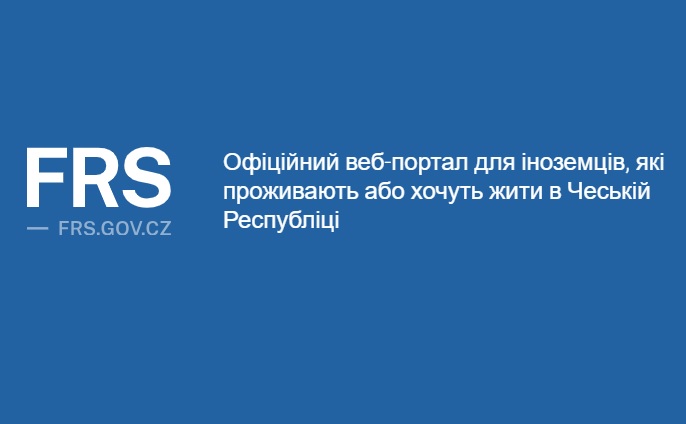 FRS
— FRS.GOV.CZ

Офіційний веб-портал для іноземців, які проживають або хочуть жити в Чеській Республіці